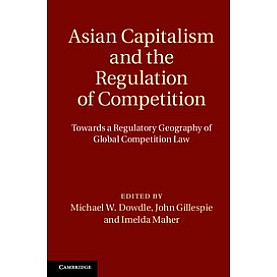 Asian Capitalism and the Regulation of Competition

Towards a Regulatory Geography of Global Competition Law

EDITED BY
Michael W. Dowdle, John Gillespie and Imelda Maher

CAMBRIDGE